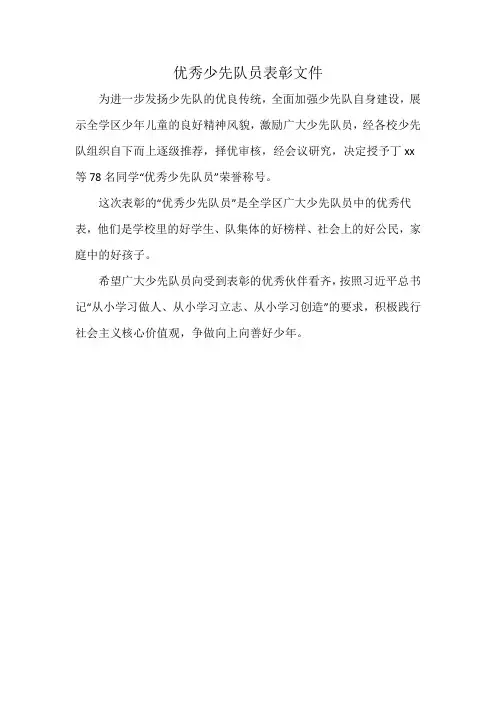 优秀少先队员表彰文件

为进一步发扬少先队的优良传统，全面加强少先队自身建设，展示全学区少年儿童的良好精神风貌，激励广大少先队员，经各校少先队组织自下而上逐级推荐，择优审核，经会议研究，决定授予丁 xx 等 78 名同学“优秀少先队员”荣誉称号。

这次表彰的“优秀少先队员”是全学区广大少先队员中的优秀代表，他们是学校里的好学生、队集体的好榜样、社会上的好公民，家庭中的好孩子。

希望广大少先队员向受到表彰的优秀伙伴看齐，按照习近平总书记“从小学习做人、从小学习立志、从小学习创造”的要求，积极践行社会主义核心价值观，争做向上向善好少年。